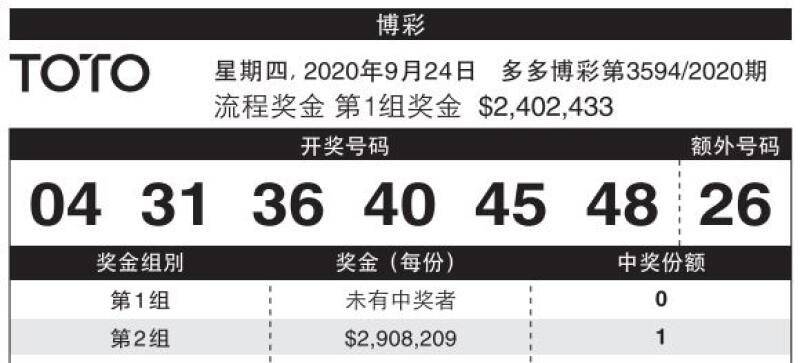 博彩

TOTO

星期四, 2020年9月24日 多多博彩第3594/2020期

流程奖金 第1组奖金 $2,402,433

| 开奖号码 | 额外号码 |
|---|---|
| 04 31 36 40 45 48 | 26 |

| 奖金组别 | 奖金（每份） | 中奖份额 |
|---|---|---|
| 第1组 | 未有中奖者 | 0 |
| 第2组 | $2,908,209 | 1 |